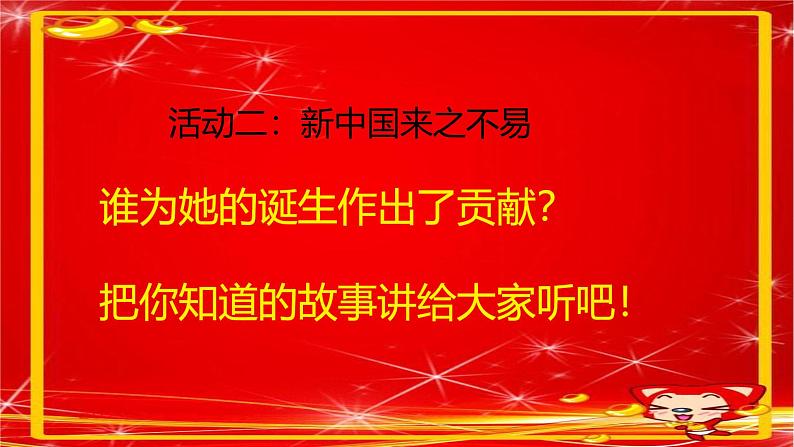 活动二：新中国来之不易

谁为她的诞生作出了贡献？

把你知道的故事讲给大家听吧！